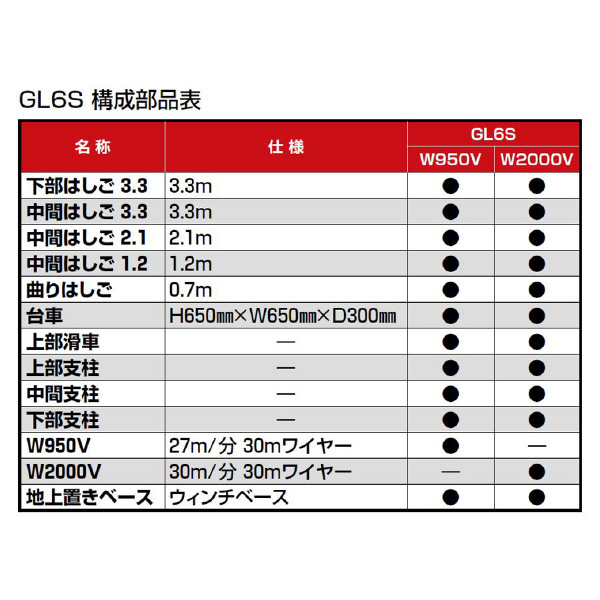 GL6S 構成部品表

| 名称 | 仕様 | GL6S W950V | GL6S W2000V |
|---|---|---|---|
| 下部はしご 3.3 | 3.3m | ● | ● |
| 中間はしご 3.3 | 3.3m | ● | ● |
| 中間はしご 2.1 | 2.1m | ● | ● |
| 中間はしご 1.2 | 1.2m | ● | ● |
| 曲りはしご | 0.7m | ● | ● |
| 台車 | H650㎜×W650㎜×D300㎜ | ● | ● |
| 上部滑車 | — | ● | ● |
| 上部支柱 | — | ● | ● |
| 中間支柱 | — | ● | ● |
| 下部支柱 | — | ● | ● |
| W950V | 27m/分 30mワイヤー | ● | — |
| W2000V | 30m/分 30mワイヤー | — | ● |
| 地上置きベース | ウィンチベース | ● | ● |